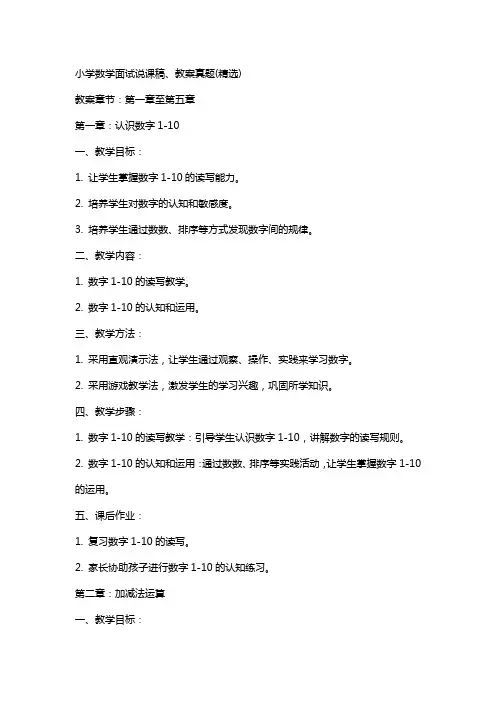 小学数学面试说课稿、教案真题(精选)

教案章节：第一章至第五章

第一章：认识数字 1-10

一、教学目标：

1. 让学生掌握数字 1-10 的读写能力。

2. 培养学生对数字的认知和敏感度。

3. 培养学生通过数数、排序等方式发现数字间的规律。

二、教学内容：

1. 数字 1-10 的读写教学。

2. 数字 1-10 的认知和运用。

三、教学方法：

1. 采用直观演示法，让学生通过观察、操作、实践来学习数字。

2. 采用游戏教学法，激发学生的学习兴趣，巩固所学知识。

四、教学步骤：

1. 数字 1-10 的读写教学：引导学生认识数字 1-10，讲解数字的读写规则。

2. 数字 1-10 的认知和运用：通过数数、排序等实践活动，让学生掌握数字 1-10 的运用。

五、课后作业：

1. 复习数字 1-10 的读写。

2. 家长协助孩子进行数字 1-10 的认知练习。

第二章：加减法运算

一、教学目标：